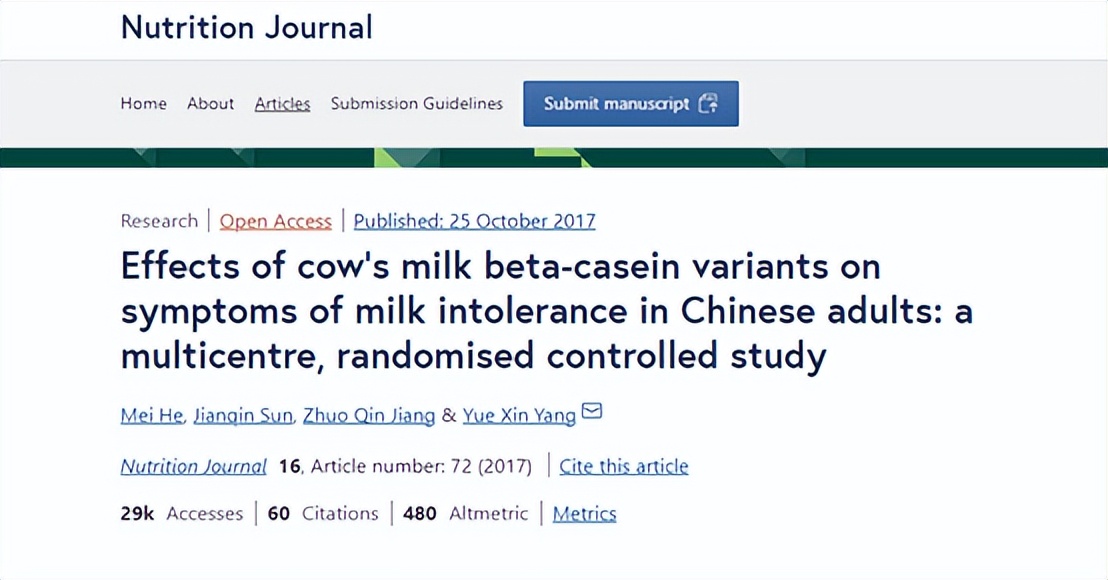 Nutrition Journal

Home About Articles Submission Guidelines Submit manuscript

Research | Open Access | Published: 25 October 2017

Effects of cow's milk beta-casein variants on symptoms of milk intolerance in Chinese adults: a multicentre, randomised controlled study

Mei He, Jianqin Sun, Zhuo Qin Jiang & Yue Xin Yang

Nutrition Journal 16, Article number: 72 (2017) | Cite this article

29k Accesses | 60 Citations | 480 Altmetric | Metrics